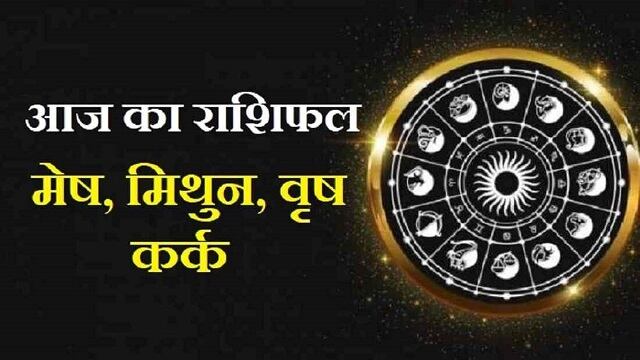 आज का राशिफल

मेष, मिथुन, वृष
कर्क